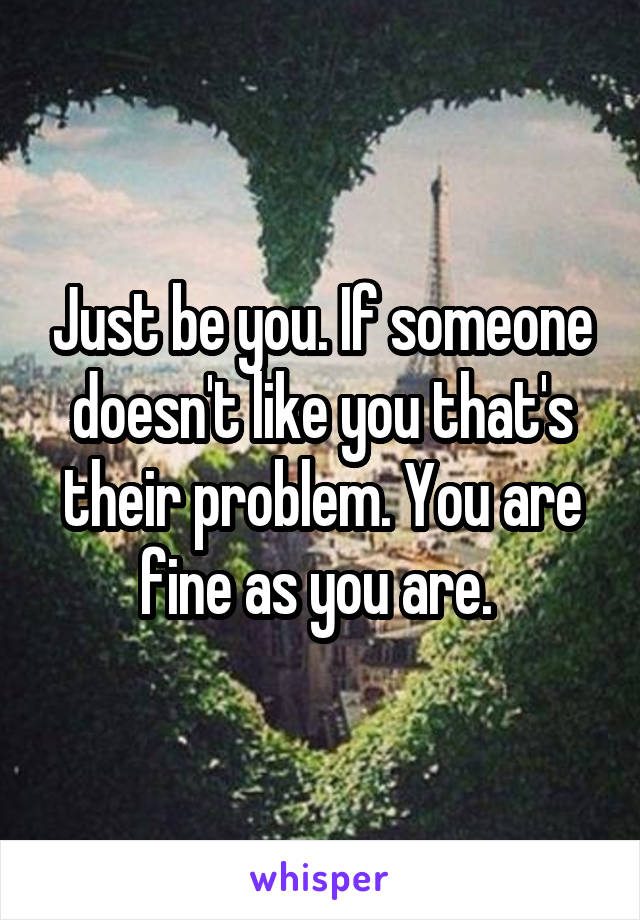 Just be you. If someone doesn't like you that's their problem. You are fine as you are.

whisper